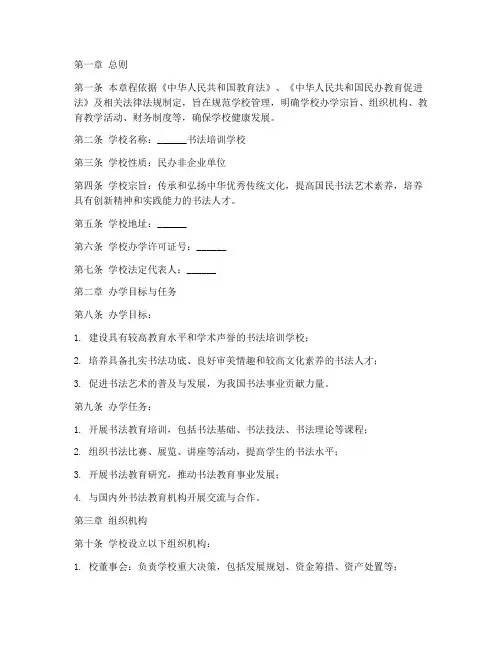 第一章 总则

第一条 本章程依据《中华人民共和国教育法》、《中华人民共和国民办教育促进法》及相关法律法规制定，旨在规范学校管理，明确学校办学宗旨、组织机构、教育教学活动、财务制度等，确保学校健康发展。

第二条 学校名称：______书法培训学校

第三条 学校性质：民办非企业单位

第四条 学校宗旨：传承和弘扬中华优秀传统文化，提高国民书法艺术素养，培养具有创新精神和实践能力的书法人才。

第五条 学校地址：______

第六条 学校办学许可证号：______

第七条 学校法定代表人：______

第二章 办学目标与任务

第八条 办学目标：

1. 建设具有较高教育水平和学术声誉的书法培训学校；

2. 培养具备扎实书法功底、良好审美情趣和较高文化素养的书法人才；

3. 促进书法艺术的普及与发展，为我国书法事业贡献力量。

第九条 办学任务：

1. 开展书法教育培训，包括书法基础、书法技法、书法理论等课程；

2. 组织书法比赛、展览、讲座等活动，提高学生的书法水平；

3. 开展书法教育研究，推动书法教育事业发展；

4. 与国内外书法教育机构开展交流与合作。

第三章 组织机构

第十条 学校设立以下组织机构：

1. 校董事会：负责学校重大决策，包括发展规划、资金筹措、资产处置等；